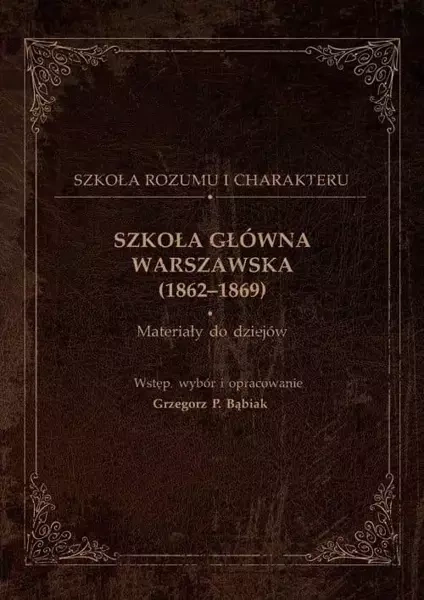 SZKOŁA ROZUMU I CHARAKTERU

SZKOŁA GŁÓWNA WARSZAWSKA (1862–1869)

Materiały do dziejów

Wstęp, wybór i opracowanie
Grzegorz P. Bąbiak